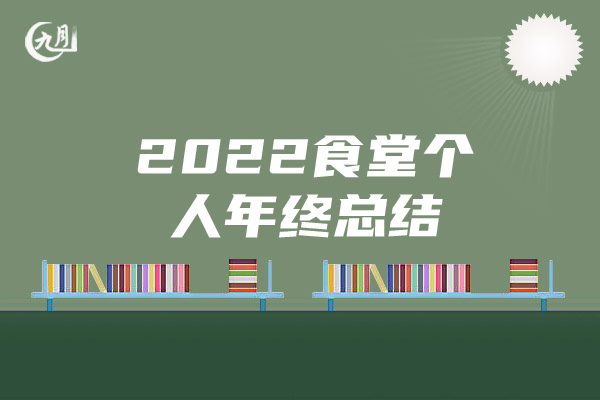 九月

2022食堂个人年终总结